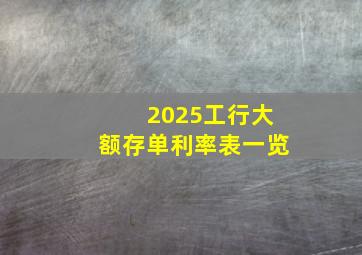 2025工行大额存单利率表一览